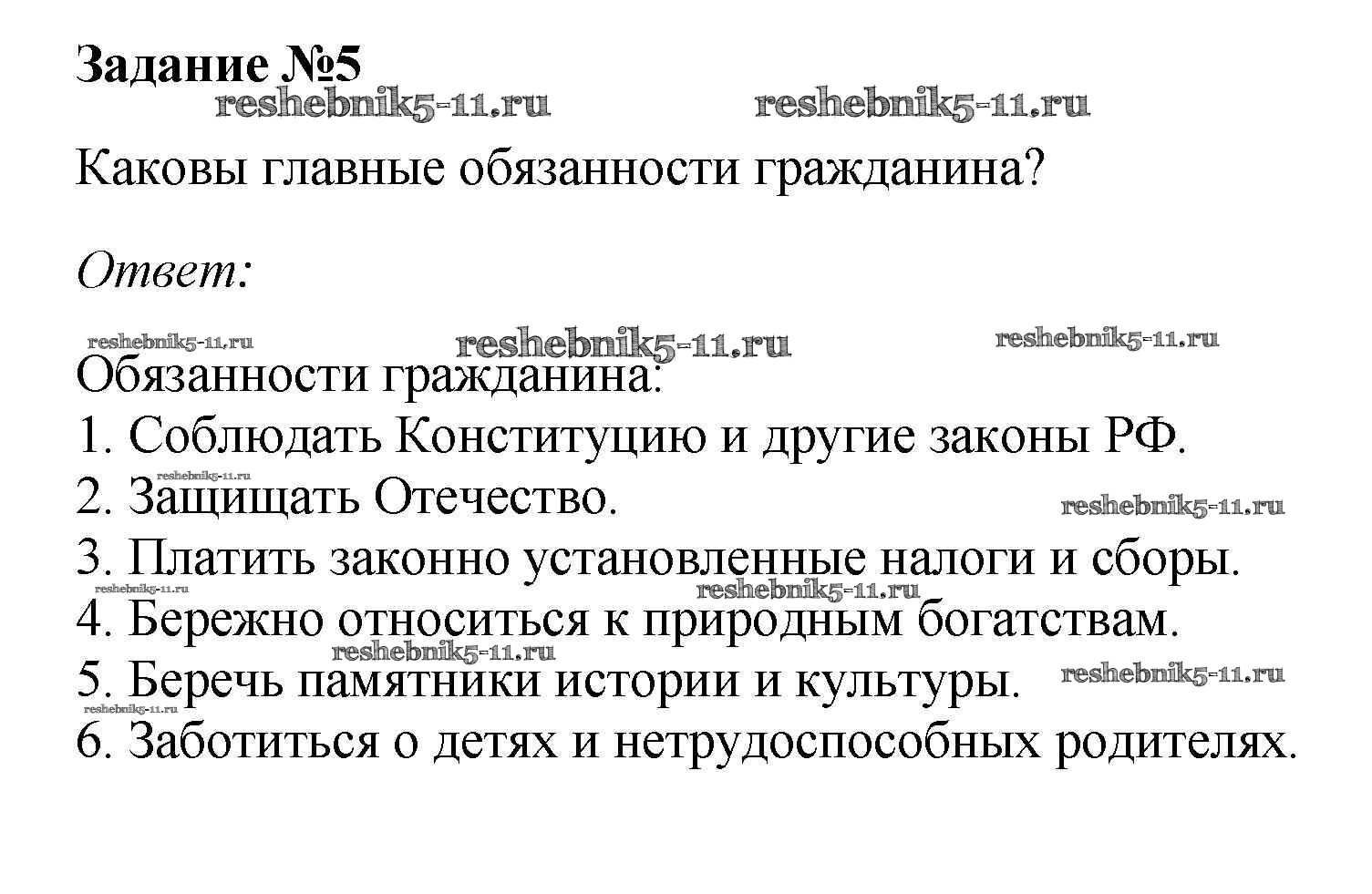 Задание №5

reshebnik5-11.ru reshebnik5-11.ru

Каковы главные обязанности гражданина?

Ответ:

reshebnik5-11.ru reshebnik5-11.ru reshebnik5-11.ru

Обязанности гражданина:
1. Соблюдать Конституцию и другие законы РФ.
reshebnik5-11.ru
2. Защищать Отечество. reshebnik5-11.ru
3. Платить законно установленные налоги и сборы.
reshebnik5-11.ru reshebnik5-11.ru
4. Бережно относиться к природным богатствам.
reshebnik5-11.ru
5. Беречь памятники истории и культуры. reshebnik5-11.ru
reshebnik5-11.ru
6. Заботиться о детях и нетрудоспособных родителях.